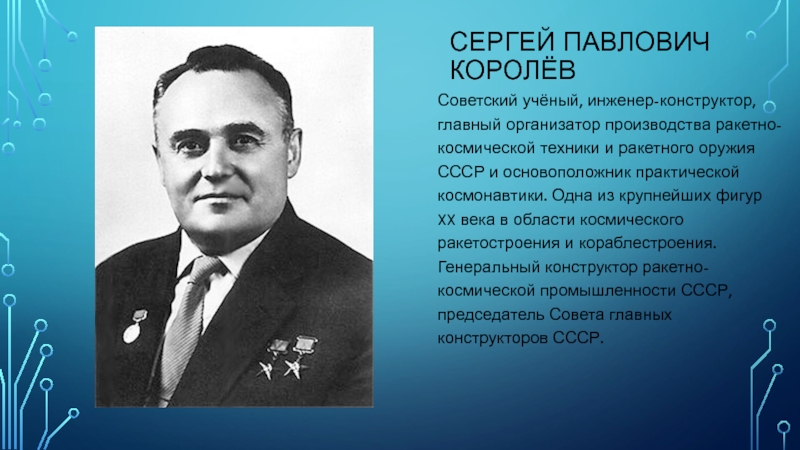 СЕРГЕЙ ПАВЛОВИЧ КОРОЛЁВ

Советский учёный, инженер-конструктор, главный организатор производства ракетно-космической техники и ракетного оружия СССР и основоположник практической космонавтики. Одна из крупнейших фигур XX века в области космического ракетостроения и кораблестроения. Генеральный конструктор ракетно-космической промышленности СССР, председатель Совета главных конструкторов СССР.